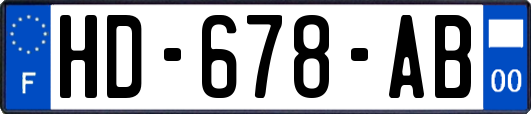 F
HD-678-AB
00